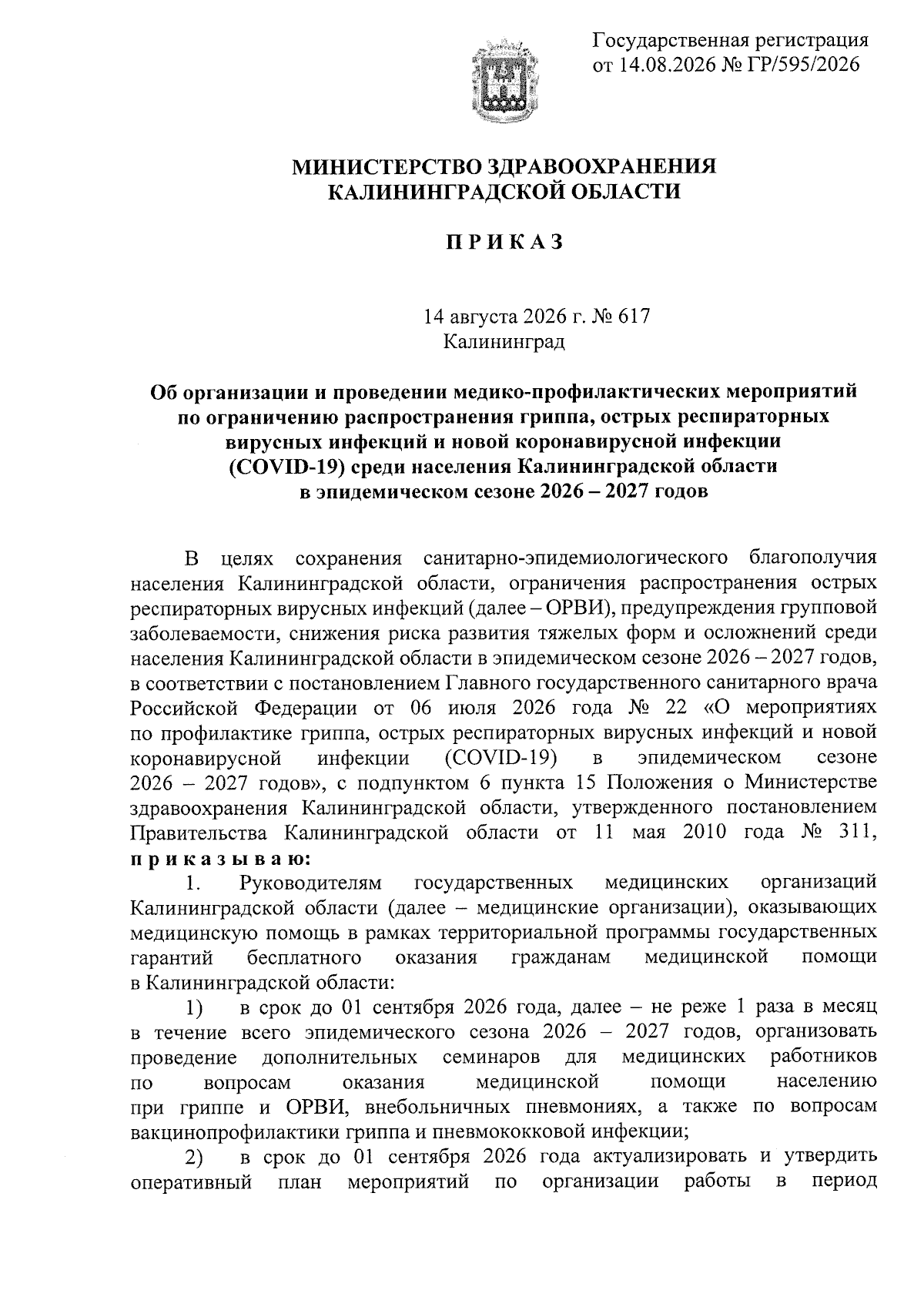 Государственная регистрация от 14.08.2026 № ГР/595/2026

МИНИСТЕРСТВО ЗДРАВООХРАНЕНИЯ КАЛИНИНГРАДСКОЙ ОБЛАСТИ

П Р И К А З

14 августа 2026 г. № 617
Калининград

Об организации и проведении медико-профилактических мероприятий по ограничению распространения гриппа, острых респираторных вирусных инфекций и новой коронавирусной инфекции (COVID-19) среди населения Калининградской области в эпидемическом сезоне 2026 – 2027 годов

В целях сохранения санитарно-эпидемиологического благополучия населения Калининградской области, ограничения распространения острых респираторных вирусных инфекций (далее – ОРВИ), предупреждения групповой заболеваемости, снижения риска развития тяжелых форм и осложнений среди населения Калининградской области в эпидемическом сезоне 2026 – 2027 годов, в соответствии с постановлением Главного государственного санитарного врача Российской Федерации от 06 июля 2026 года № 22 «О мероприятиях по профилактике гриппа, острых респираторных вирусных инфекций и новой коронавирусной инфекции (COVID-19) в эпидемическом сезоне 2026 – 2027 годов», с подпунктом 6 пункта 15 Положения о Министерстве здравоохранения Калининградской области, утвержденного постановлением Правительства Калининградской области от 11 мая 2010 года № 311, п р и к а з ы в а ю:

1. Руководителям государственных медицинских организаций Калининградской области (далее – медицинские организации), оказывающих медицинскую помощь в рамках территориальной программы государственных гарантий бесплатного оказания гражданам медицинской помощи в Калининградской области:

1) в срок до 01 сентября 2026 года, далее – не реже 1 раза в месяц в течение всего эпидемического сезона 2026 – 2027 годов, организовать проведение дополнительных семинаров для медицинских работников по вопросам оказания медицинской помощи населению при гриппе и ОРВИ, внебольничных пневмониях, а также по вопросам вакцинопрофилактики гриппа и пневмококковой инфекции;

2) в срок до 01 сентября 2026 года актуализировать и утвердить оперативный план мероприятий по организации работы в период